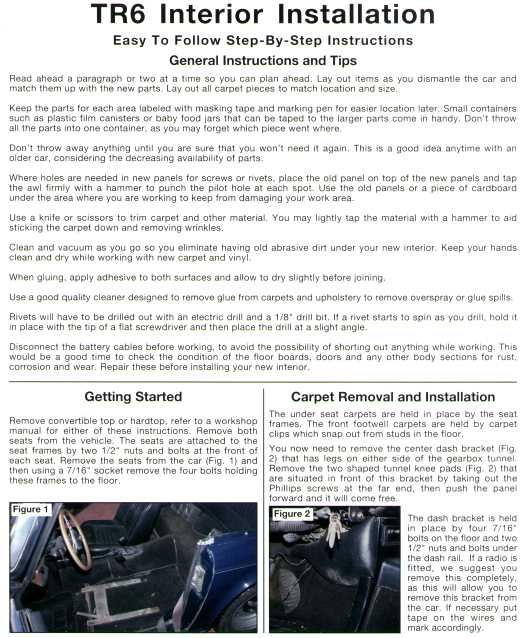 TR6 Interior Installation

Easy To Follow Step-By-Step Instructions

General Instructions and Tips

Read ahead a paragraph or two at a time so you can plan ahead. Lay out items as you dismantle the car and match them up with the new parts. Lay out all carpet pieces to match location and size.

Keep the parts for each area labeled with masking tape and marking pen for easier location later. Small containers such as plastic film canisters or baby food jars that can be taped to the larger parts come in handy. Don't throw all the parts into one container, as you may forget which piece went where.

Don't throw away anything until you are sure that you won't need it again. This is a good idea anytime with an older car, considering the decreasing availability of parts.

Where holes are needed in new panels for screws or rivets, place the old panel on top of the new panels and tap the awl firmly with a hammer to punch the pilot hole at each spot. Use the old panels or a piece of cardboard under the area where you are working to keep from damaging your work area.

Use a knife or scissors to trim carpet and other material. You may lightly tap the material with a hammer to aid sticking the carpet down and removing wrinkles.

Clean and vacuum as you go so you eliminate having old abrasive dirt under your new interior. Keep your hands clean and dry while working with new carpet and vinyl.

When gluing, apply adhesive to both surfaces and allow to dry slightly before joining.

Use a good quality cleaner designed to remove glue from carpets and upholstery to remove overspray or glue spills.

Rivets will have to be drilled out with an electric drill and a 1/8" drill bit. If a rivet starts to spin as you drill, hold it in place with the tip of a flat screwdriver and then place the drill at a slight angle.

Disconnect the battery cables before working, to avoid the possibility of shorting out anything while working. This would be a good time to check the condition of the floor boards, doors and any other body sections for rust, corrosion and wear. Repair these before installing your new interior.

Getting Started

Remove convertible top or hardtop, refer to a workshop manual for either of these instructions. Remove both seats from the vehicle. The seats are attached to the seat frames by two 1/2" nuts and bolts at the front of each seat. Remove the seats from the car (Fig. 1) and then using a 7/16" socket remove the four bolts holding these frames to the floor.

Figure 1

Carpet Removal and Installation

The under seat carpets are held in place by the seat frames. The front footwell carpets are held by carpet clips which snap out from studs in the floor.

You now need to remove the center dash bracket (Fig. 2) that has legs on either side of the gearbox tunnel. Remove the two shaped tunnel knee pads (Fig. 2) that are situated in front of this bracket by taking out the Phillips screws at the far end, then push the panel forward and it will come free.

Figure 2

The dash bracket is held in place by four 7/16" bolts on the floor and two 1/2" nuts and bolts under the dash rail. If a radio is fitted, we suggest you remove this completely, as this will allow you to remove this bracket from the car. If necessary put tape on the wires and mark accordingly.